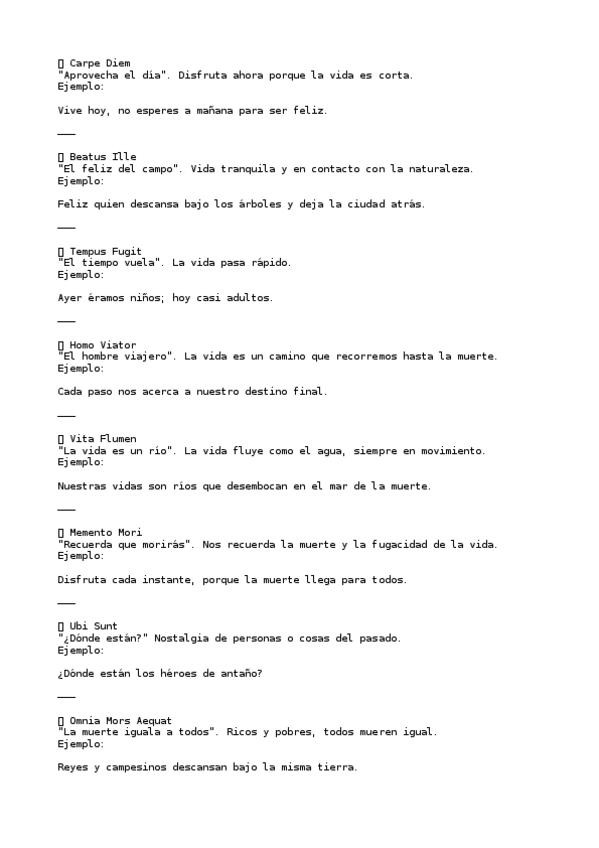 ▯ Carpe Diem
"Aprovecha el día". Disfruta ahora porque la vida es corta.
Ejemplo:

Vive hoy, no esperes a mañana para ser feliz.

———

▯ Beatus Ille
"El feliz del campo". Vida tranquila y en contacto con la naturaleza.
Ejemplo:

Feliz quien descansa bajo los árboles y deja la ciudad atrás.

———

▯ Tempus Fugit
"El tiempo vuela". La vida pasa rápido.
Ejemplo:

Ayer éramos niños; hoy casi adultos.

———

▯ Homo Viator
"El hombre viajero". La vida es un camino que recorremos hasta la muerte.
Ejemplo:

Cada paso nos acerca a nuestro destino final.

———

▯ Vita Flumen
"La vida es un río". La vida fluye como el agua, siempre en movimiento.
Ejemplo:

Nuestras vidas son ríos que desembocan en el mar de la muerte.

———

▯ Memento Mori
"Recuerda que morirás". Nos recuerda la muerte y la fugacidad de la vida.
Ejemplo:

Disfruta cada instante, porque la muerte llega para todos.

———

▯ Ubi Sunt
"¿Dónde están?" Nostalgia de personas o cosas del pasado.
Ejemplo:

¿Dónde están los héroes de antaño?

———

▯ Omnia Mors Aequat
"La muerte iguala a todos". Ricos y pobres, todos mueren igual.
Ejemplo:

Reyes y campesinos descansan bajo la misma tierra.